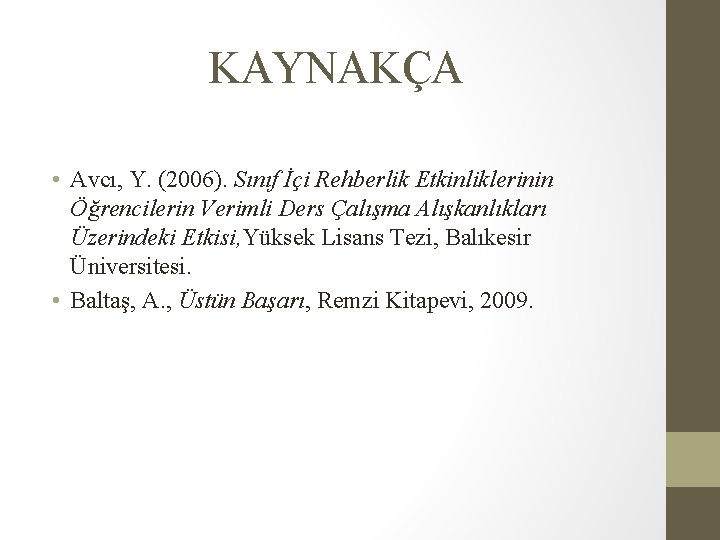 KAYNAKÇA

• Avcı, Y. (2006). Sınıf İçi Rehberlik Etkinliklerinin Öğrencilerin Verimli Ders Çalışma Alışkanlıkları Üzerindeki Etkisi, Yüksek Lisans Tezi, Balıkesir Üniversitesi.
• Baltaş, A., Üstün Başarı, Remzi Kitapevi, 2009.